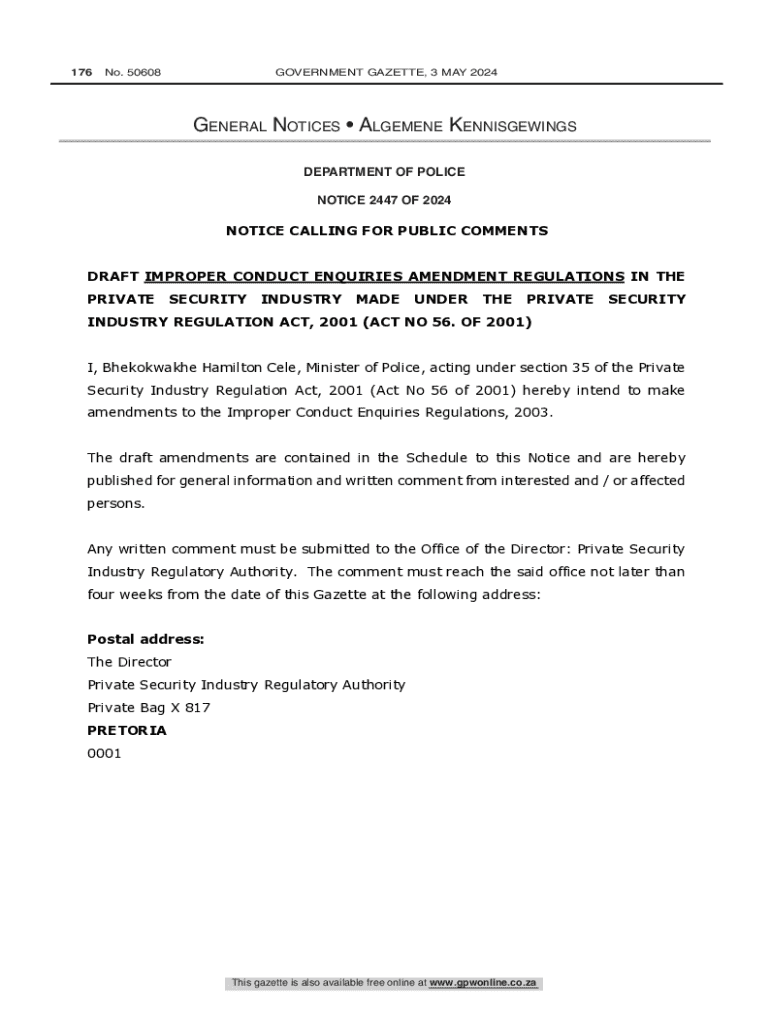 176 No. 50608 GOVERNMENT GAZETTE, 3 MAY 2024

General Notices • Algemene Kennisgewings

DEPARTMENT OF POLICE

NOTICE 2447 OF 2024

NOTICE CALLING FOR PUBLIC COMMENTS

DRAFT IMPROPER CONDUCT ENQUIRIES AMENDMENT REGULATIONS IN THE PRIVATE SECURITY INDUSTRY MADE UNDER THE PRIVATE SECURITY INDUSTRY REGULATION ACT, 2001 (ACT NO 56. OF 2001)

I, Bhekokwakhe Hamilton Cele, Minister of Police, acting under section 35 of the Private Security Industry Regulation Act, 2001 (Act No 56 of 2001) hereby intend to make amendments to the Improper Conduct Enquiries Regulations, 2003.

The draft amendments are contained in the Schedule to this Notice and are hereby published for general information and written comment from interested and / or affected persons.

Any written comment must be submitted to the Office of the Director: Private Security Industry Regulatory Authority. The comment must reach the said office not later than four weeks from the date of this Gazette at the following address:

Postal address:
The Director
Private Security Industry Regulatory Authority
Private Bag X 817
PRETORIA
0001

This gazette is also available free online at www.gpwonline.co.za